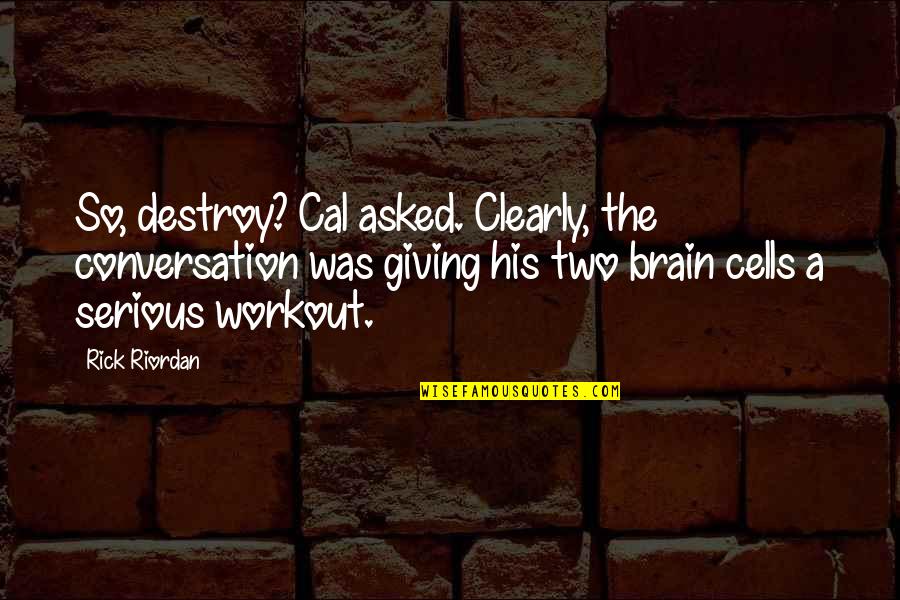 So, destroy? Cal asked. Clearly, the conversation was giving his two brain cells a serious workout.

Rick Riordan

WISEFAMOUSQUOTES.COM